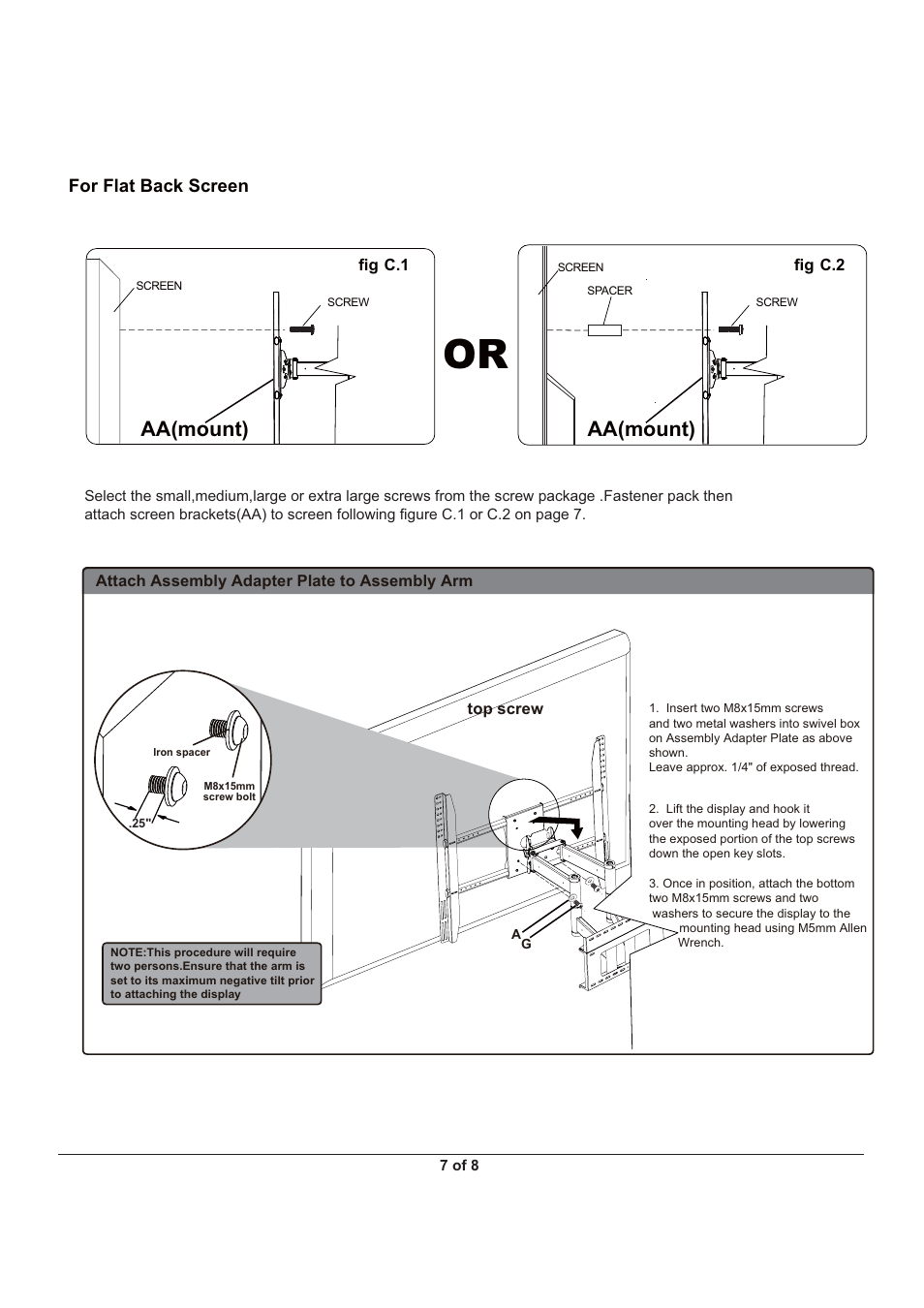 For Flat Back Screen

fig C.1

SCREEN

SCREW

AA(mount)

OR

fig C.2

SCREEN

SPACER

SCREW

AA(mount)

Select the small,medium,large or extra large screws from the screw package .Fastener pack then attach screen brackets(AA) to screen following figure C.1 or C.2 on page 7.

Attach Assembly Adapter Plate to Assembly Arm

Iron spacer

M8x15mm screw bolt

.25"

top screw

A
G

NOTE:This procedure will require two persons.Ensure that the arm is set to its maximum negative tilt prior to attaching the display

1. Insert two M8x15mm screws and two metal washers into swivel box on Assembly Adapter Plate as above shown.
Leave approx. 1/4" of exposed thread.

2. Lift the display and hook it over the mounting head by lowering the exposed portion of the top screws down the open key slots.

3. Once in position, attach the bottom two M8x15mm screws and two washers to secure the display to the mounting head using M5mm Allen Wrench.

7 of 8